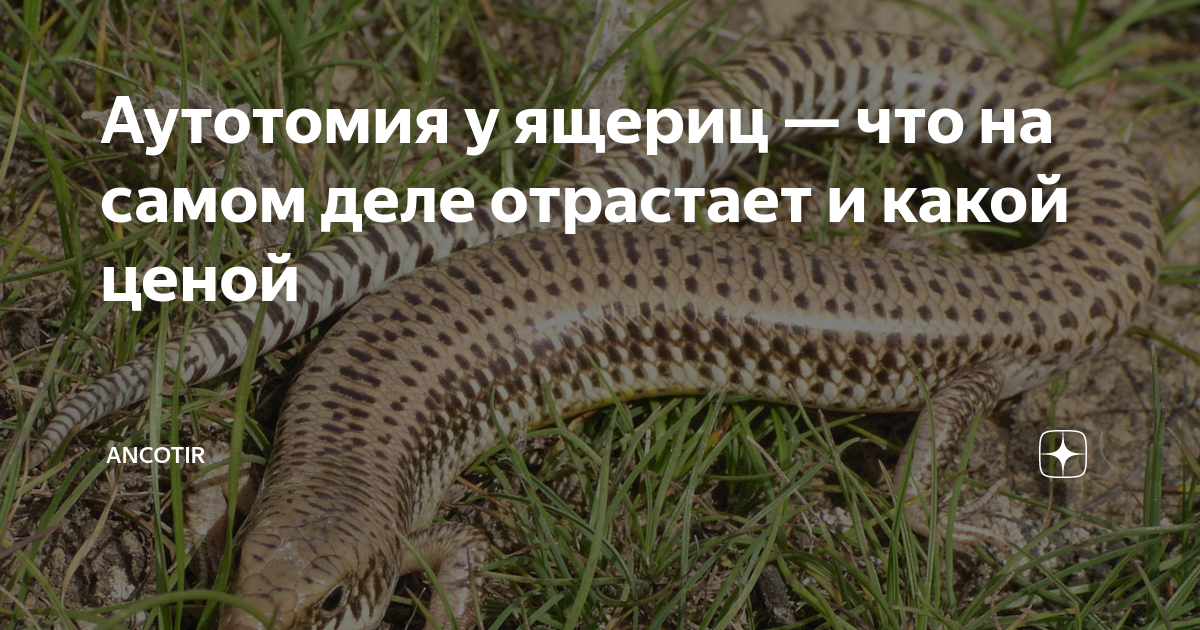 Аутотомия у ящериц — что на самом деле отрастает и какой ценой

ANCOTIR